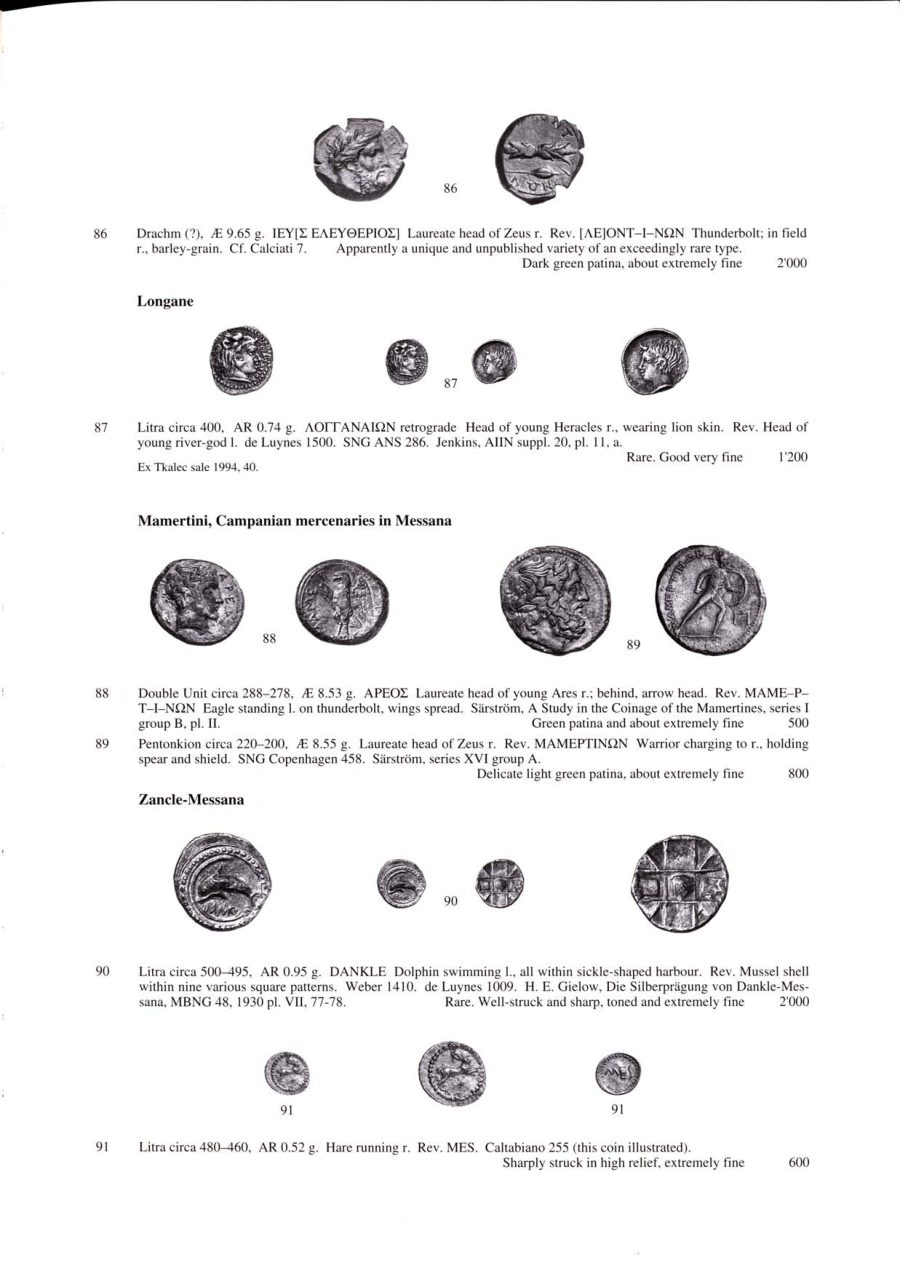 86

86 Drachm (?), Æ 9.65 g. ΙΕΥ[Σ ΕΛΕΥΘΕΡΙΟΣ] Laureate head of Zeus r. Rev. [ΛΕ]ΟΝΤ–Ι–ΝΩΝ Thunderbolt; in field r., barley-grain. Cf. Calciati 7. Apparently a unique and unpublished variety of an exceedingly rare type.
Dark green patina, about extremely fine 2'000

Longane

87

87 Litra circa 400, AR 0.74 g. ΛΟΓΓΑΝΑΙΩΝ retrograde Head of young Heracles r., wearing lion skin. Rev. Head of young river-god l. de Luynes 1500. SNG ANS 286. Jenkins, AIIN suppl. 20, pl. 11, a.
Rare. Good very fine 1'200
Ex Tkalec sale 1994, 40.

Mamertini, Campanian mercenaries in Messana

88

89

88 Double Unit circa 288–278, Æ 8.53 g. ΑΡΕΟΣ Laureate head of young Ares r.; behind, arrow head. Rev. ΜΑΜΕ–Ρ–Τ–Ι–ΝΩΝ Eagle standing l. on thunderbolt, wings spread. Särström, A Study in the Coinage of the Mamertines, series I group B, pl. II. Green patina and about extremely fine 500

89 Pentonkion circa 220–200, Æ 8.55 g. Laureate head of Zeus r. Rev. ΜΑΜΕΡΤΙΝΩΝ Warrior charging to r., holding spear and shield. SNG Copenhagen 458. Särström, series XVI group A.
Delicate light green patina, about extremely fine 800

Zancle-Messana

90

90 Litra circa 500–495, AR 0.95 g. DANKLE Dolphin swimming l., all within sickle-shaped harbour. Rev. Mussel shell within nine various square patterns. Weber 1410. de Luynes 1009. H. E. Gielow, Die Silberprägung von Dankle-Messana, MBNG 48, 1930 pl. VII, 77-78. Rare. Well-struck and sharp, toned and extremely fine 2'000

91 91

91 Litra circa 480–460, AR 0.52 g. Hare running r. Rev. MES. Caltabiano 255 (this coin illustrated).
Sharply struck in high relief, extremely fine 600